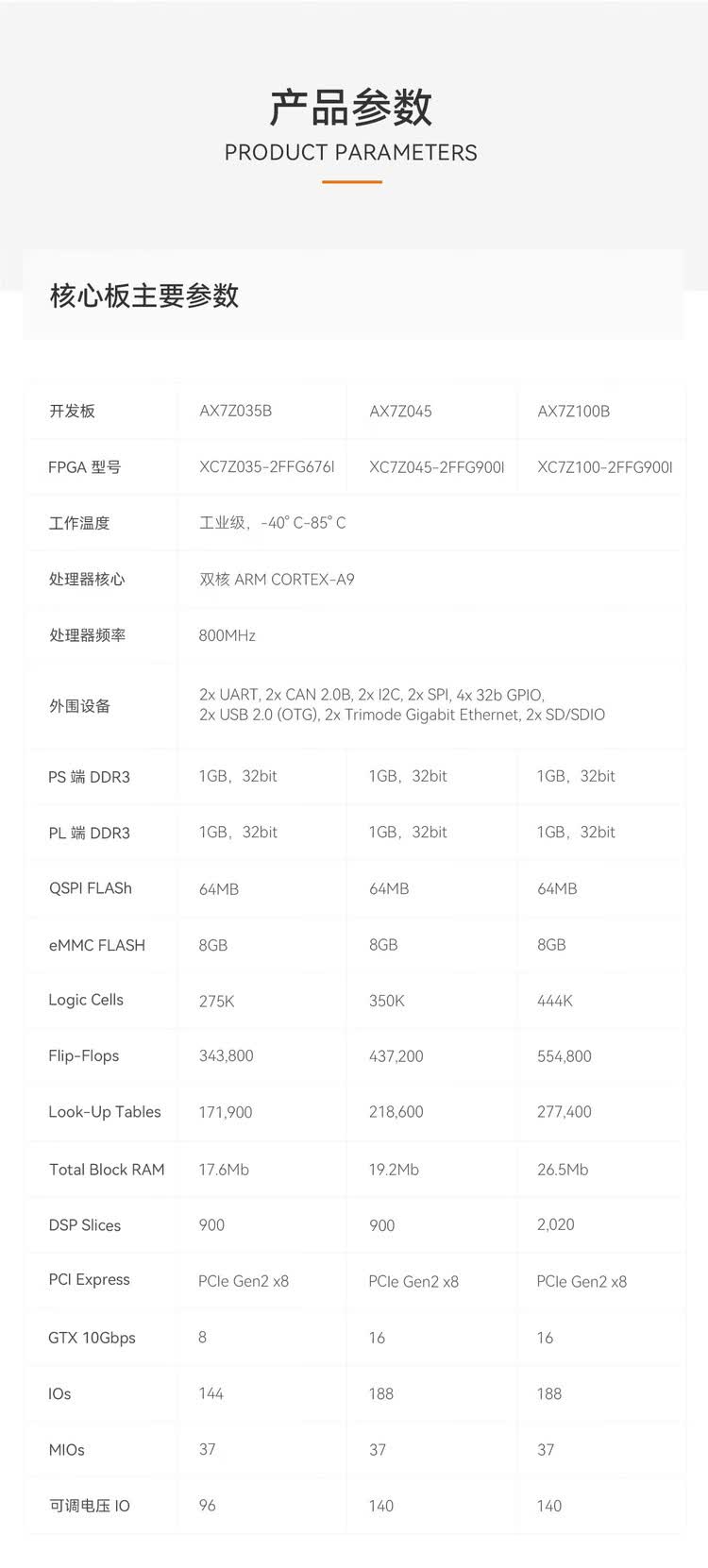 产品参数
PRODUCT PARAMETERS

核心板主要参数

| 开发板 | AX7Z035B | AX7Z045 | AX7Z100B |
|---|---|---|---|
| FPGA 型号 | XC7Z035-2FFG676I | XC7Z045-2FFG900I | XC7Z100-2FFG900I |
| 工作温度 | 工业级，-40° C-85° C | | |
| 处理器核心 | 双核 ARM CORTEX-A9 | | |
| 处理器频率 | 800MHz | | |
| 外围设备 | 2x UART, 2x CAN 2.0B, 2x I2C, 2x SPI, 4x 32b GPIO, 2x USB 2.0 (OTG), 2x Trimode Gigabit Ethernet, 2x SD/SDIO | | |
| PS 端 DDR3 | 1GB，32bit | 1GB，32bit | 1GB，32bit |
| PL 端 DDR3 | 1GB，32bit | 1GB，32bit | 1GB，32bit |
| QSPI FLASh | 64MB | 64MB | 64MB |
| eMMC FLASH | 8GB | 8GB | 8GB |
| Logic Cells | 275K | 350K | 444K |
| Flip-Flops | 343,800 | 437,200 | 554,800 |
| Look-Up Tables | 171,900 | 218,600 | 277,400 |
| Total Block RAM | 17.6Mb | 19.2Mb | 26.5Mb |
| DSP Slices | 900 | 900 | 2,020 |
| PCI Express | PCIe Gen2 x8 | PCIe Gen2 x8 | PCIe Gen2 x8 |
| GTX 10Gbps | 8 | 16 | 16 |
| IOs | 144 | 188 | 188 |
| MIOs | 37 | 37 | 37 |
| 可调电压 IO | 96 | 140 | 140 |